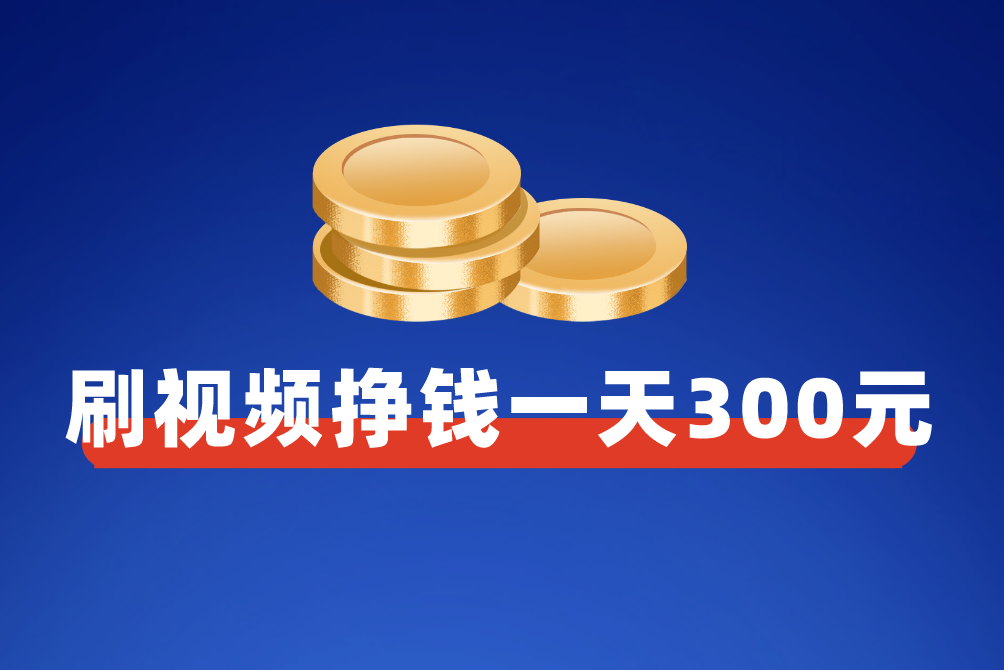 刷视频挣钱一天300元